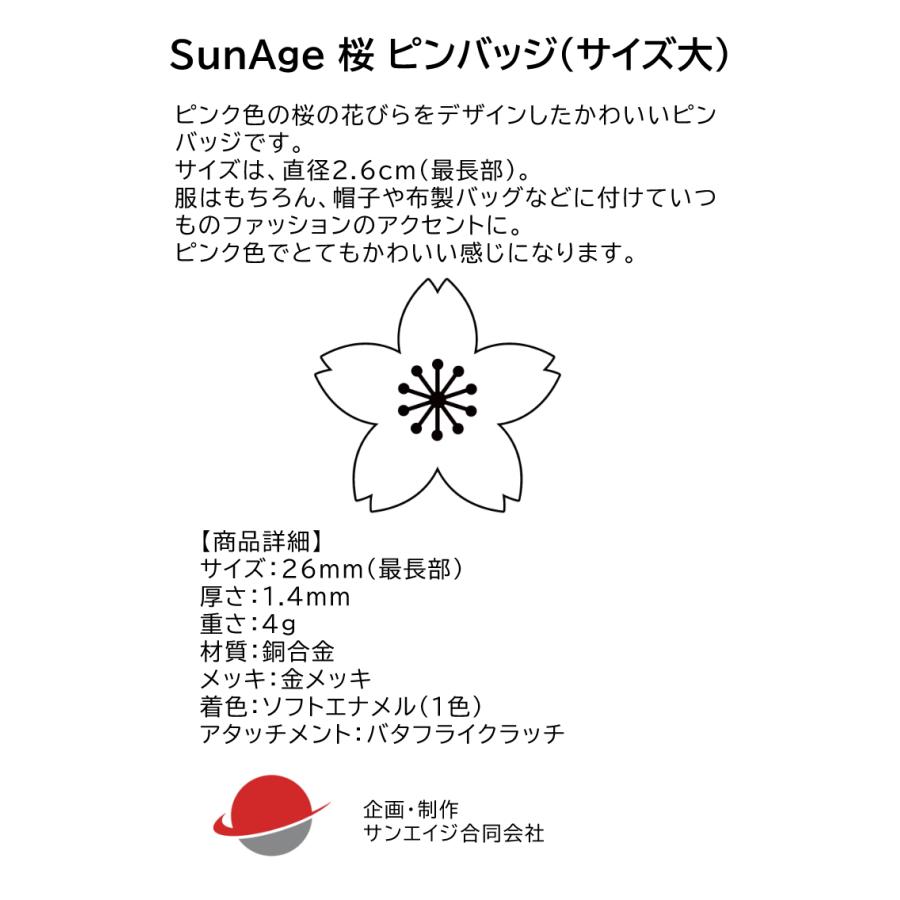 SunAge 桜 ピンバッジ(サイズ大)

ピンク色の桜の花びらをデザインしたかわいいピンバッジです。
サイズは、直径2.6cm(最長部)。
服はもちろん、帽子や布製バッグなどに付けていつものファッションのアクセントに。
ピンク色でとてもかわいい感じになります。

【商品詳細】
サイズ:26mm(最長部)
厚さ:1.4mm
重さ:4g
材質:銅合金
メッキ:金メッキ
着色:ソフトエナメル(1色)
アタッチメント:バタフライクラッチ

企画・制作
サンエイジ合同会社